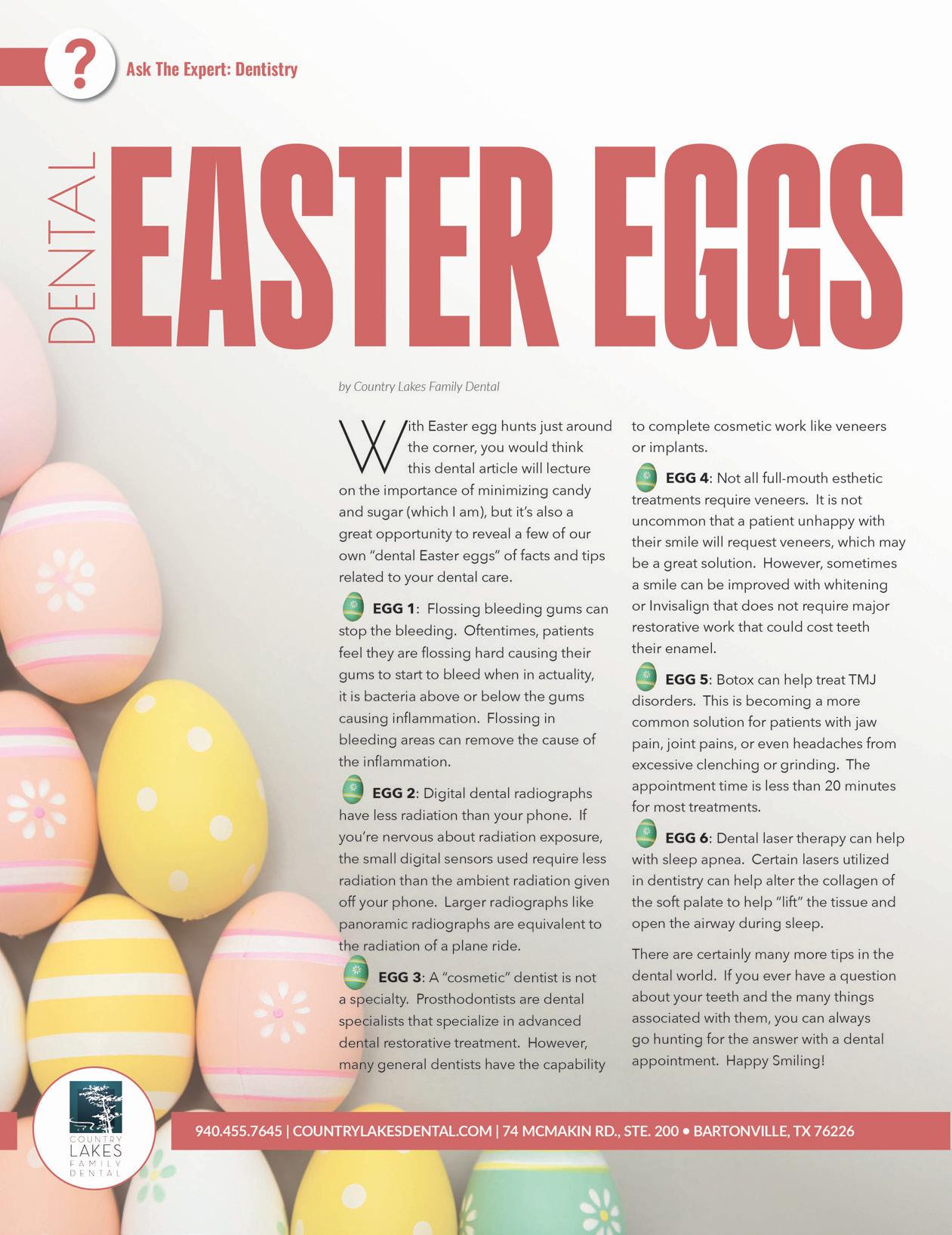 ?
Ask The Expert: Dentistry

DENTAL

EASTER EGGS

by Country Lakes Family Dental

With Easter egg hunts just around the corner, you would think this dental article will lecture on the importance of minimizing candy and sugar (which I am), but it's also a great opportunity to reveal a few of our own "dental Easter eggs" of facts and tips related to your dental care.

EGG 1: Flossing bleeding gums can stop the bleeding. Oftentimes, patients feel they are flossing hard causing their gums to start to bleed when in actuality, it is bacteria above or below the gums causing inflammation. Flossing in bleeding areas can remove the cause of the inflammation.

EGG 2: Digital dental radiographs have less radiation than your phone. If you're nervous about radiation exposure, the small digital sensors used require less radiation than the ambient radiation given off your phone. Larger radiographs like panoramic radiographs are equivalent to the radiation of a plane ride.

EGG 3: A "cosmetic" dentist is not a specialty. Prosthodontists are dental specialists that specialize in advanced dental restorative treatment. However, many general dentists have the capability to complete cosmetic work like veneers or implants.

EGG 4: Not all full-mouth esthetic treatments require veneers. It is not uncommon that a patient unhappy with their smile will request veneers, which may be a great solution. However, sometimes a smile can be improved with whitening or Invisalign that does not require major restorative work that could cost teeth their enamel.

EGG 5: Botox can help treat TMJ disorders. This is becoming a more common solution for patients with jaw pain, joint pains, or even headaches from excessive clenching or grinding. The appointment time is less than 20 minutes for most treatments.

EGG 6: Dental laser therapy can help with sleep apnea. Certain lasers utilized in dentistry can help alter the collagen of the soft palate to help "lift" the tissue and open the airway during sleep.

There are certainly many more tips in the dental world. If you ever have a question about your teeth and the many things associated with them, you can always go hunting for the answer with a dental appointment. Happy Smiling!

COUNTRY
LAKES
FAMILY
DENTAL

940.455.7645 | COUNTRYLAKESDENTAL.COM | 74 MCMAKIN RD., STE. 200 • BARTONVILLE, TX 76226